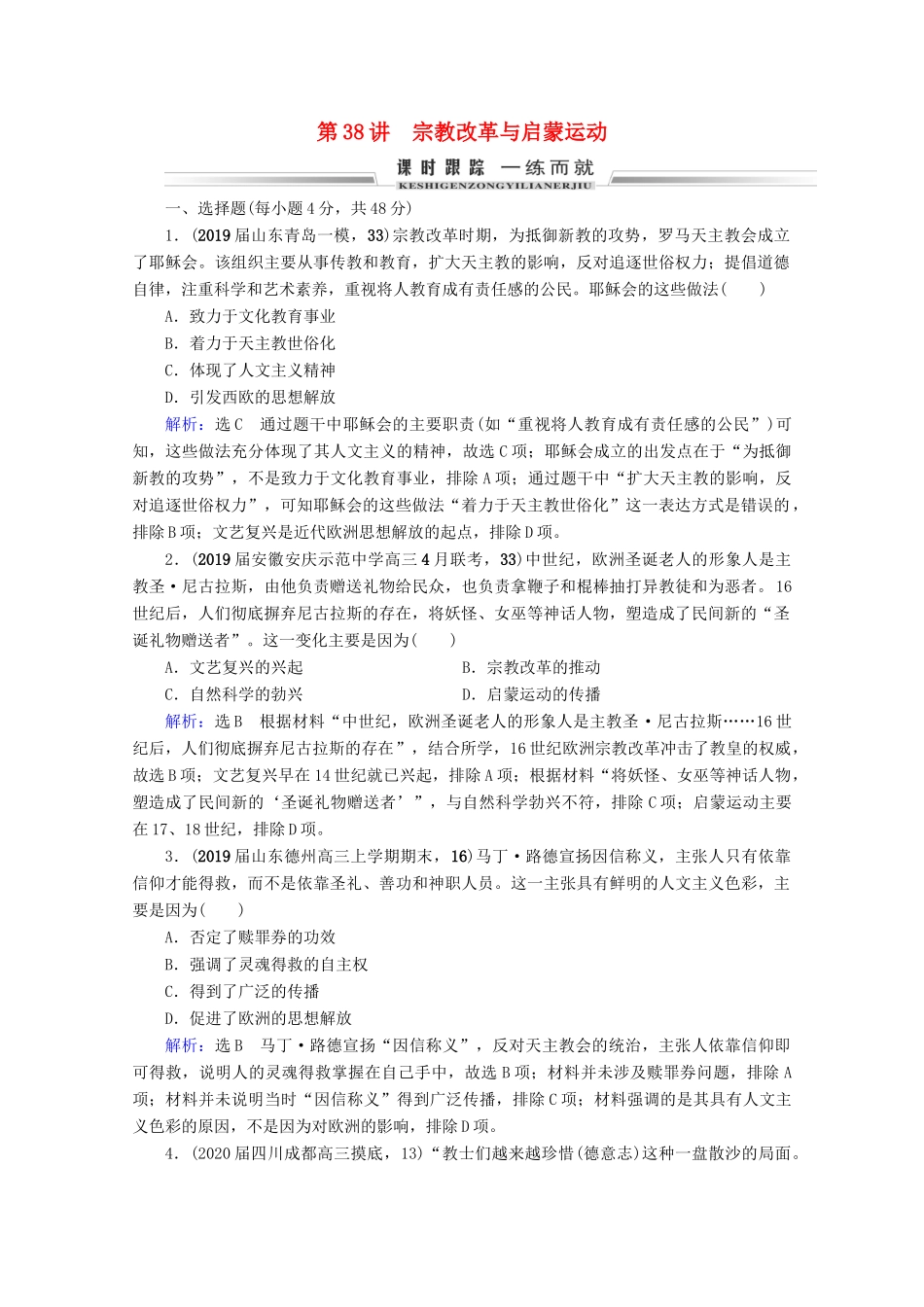 第38讲　宗教改革与启蒙运动

课时跟踪　一练而就
KESHIGENZONGYILIANERJIU

一、选择题(每小题4分，共48分)

1．(2019届山东青岛一模，33)宗教改革时期，为抵御新教的攻势，罗马天主教会成立了耶稣会。该组织主要从事传教和教育，扩大天主教的影响，反对追逐世俗权力；提倡道德自律，注重科学和艺术素养，重视将人教育成有责任感的公民。耶稣会的这些做法(　　)

A．致力于文化教育事业

B．着力于天主教世俗化

C．体现了人文主义精神

D．引发西欧的思想解放

解析：选C　通过题干中耶稣会的主要职责(如“重视将人教育成有责任感的公民”)可知，这些做法充分体现了其人文主义的精神，故选C项；耶稣会成立的出发点在于“为抵御新教的攻势”，不是致力于文化教育事业，排除A项；通过题干中“扩大天主教的影响，反对追逐世俗权力”，可知耶稣会的这些做法“着力于天主教世俗化”这一表达方式是错误的，排除B项；文艺复兴是近代欧洲思想解放的起点，排除D项。

2．(2019届安徽安庆示范中学高三4月联考，33)中世纪，欧洲圣诞老人的形象人是主教圣·尼古拉斯，由他负责赠送礼物给民众，也负责拿鞭子和棍棒抽打异教徒和为恶者。16世纪后，人们彻底摒弃尼古拉斯的存在，将妖怪、女巫等神话人物，塑造成了民间新的“圣诞礼物赠送者”。这一变化主要是因为(　　)

A．文艺复兴的兴起　　　　B．宗教改革的推动

C．自然科学的勃兴　　　　D．启蒙运动的传播

解析：选B　根据材料“中世纪，欧洲圣诞老人的形象人是主教圣·尼古拉斯……16世纪后，人们彻底摒弃尼古拉斯的存在”，结合所学，16世纪欧洲宗教改革冲击了教皇的权威，故选B项；文艺复兴早在14世纪就已兴起，排除A项；根据材料“将妖怪、女巫等神话人物，塑造成了民间新的‘圣诞礼物赠送者’”，与自然科学勃兴不符，排除C项；启蒙运动主要在17、18世纪，排除D项。

3．(2019届山东德州高三上学期期末，16)马丁·路德宣扬因信称义，主张人只有依靠信仰才能得救，而不是依靠圣礼、善功和神职人员。这一主张具有鲜明的人文主义色彩，主要是因为(　　)

A．否定了赎罪券的功效

B．强调了灵魂得救的自主权

C．得到了广泛的传播

D．促进了欧洲的思想解放

解析：选B　马丁·路德宣扬“因信称义”，反对天主教会的统治，主张人依靠信仰即可得救，说明人的灵魂得救掌握在自己手中，故选B项；材料并未涉及赎罪券问题，排除A项；材料并未说明当时“因信称义”得到广泛传播，排除C项；材料强调的是其具有人文主义色彩的原因，不是因为对欧洲的影响，排除D项。

4．(2020届四川成都高三摸底，13)“教士们越来越珍惜(德意志)这种一盘散沙的局面。